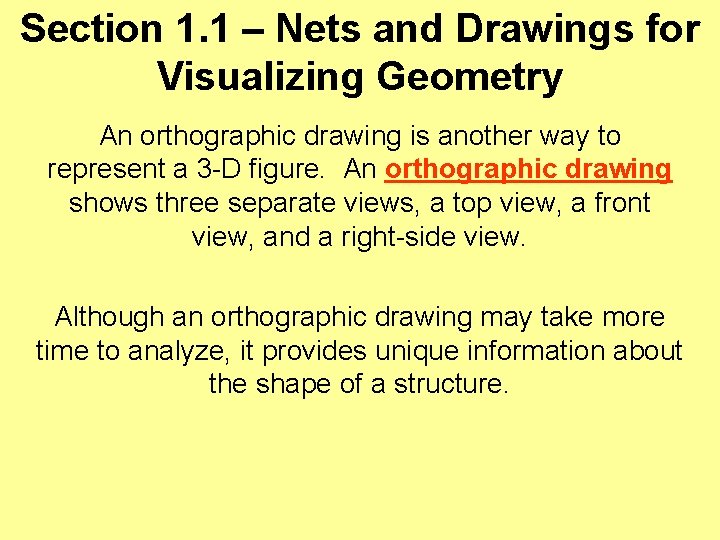 Section 1.1 – Nets and Drawings for Visualizing Geometry

An orthographic drawing is another way to represent a 3-D figure. An orthographic drawing shows three separate views, a top view, a front view, and a right-side view.

Although an orthographic drawing may take more time to analyze, it provides unique information about the shape of a structure.